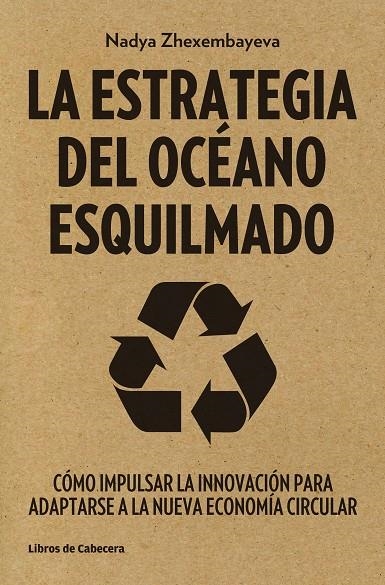 Nadya Zhexembayeva

LA ESTRATEGIA DEL OCÉANO ESQUILMADO

CÓMO IMPULSAR LA INNOVACIÓN PARA ADAPTARSE A LA NUEVA ECONOMÍA CIRCULAR

Libros de Cabecera